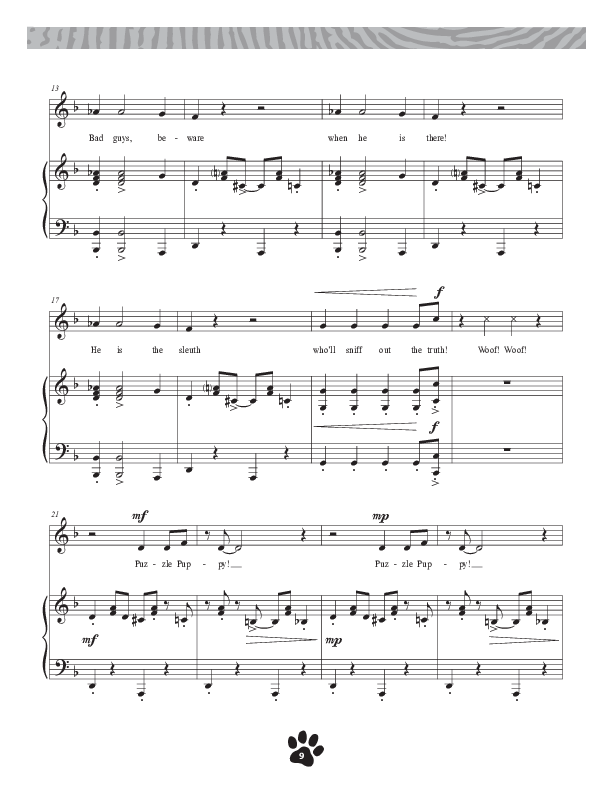 13

Bad guys, be - ware when he is there!

17

f

He is the sleuth who'll sniff out the truth! Woof! Woof!

f

21

mf

mp

Puz - zle Pup - py! Puz - zle Pup - py!

mf

mp

9